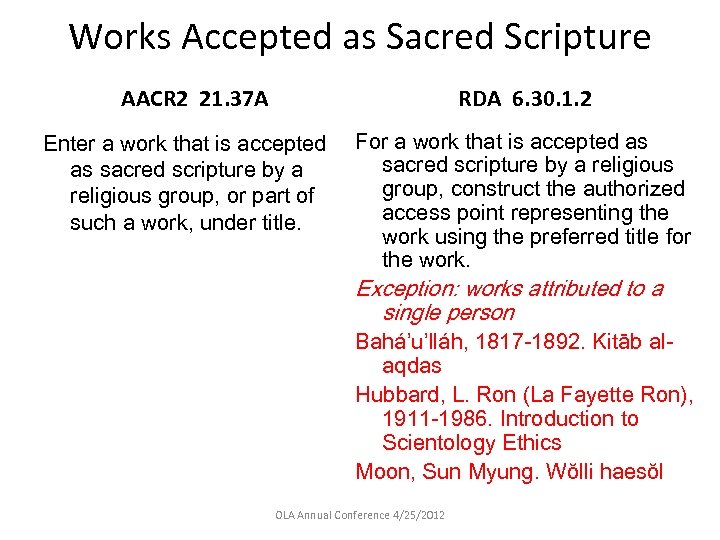 Works Accepted as Sacred Scripture

AACR2 21.37A

Enter a work that is accepted as sacred scripture by a religious group, or part of such a work, under title.

RDA 6.30.1.2

For a work that is accepted as sacred scripture by a religious group, construct the authorized access point representing the work using the preferred title for the work.

Exception: works attributed to a single person

Bahá'u'lláh, 1817-1892. Kitāb al-aqdas

Hubbard, L. Ron (La Fayette Ron), 1911-1986. Introduction to Scientology Ethics

Moon, Sun Myung. Wŏlli haesŏl

OLA Annual Conference 4/25/2012